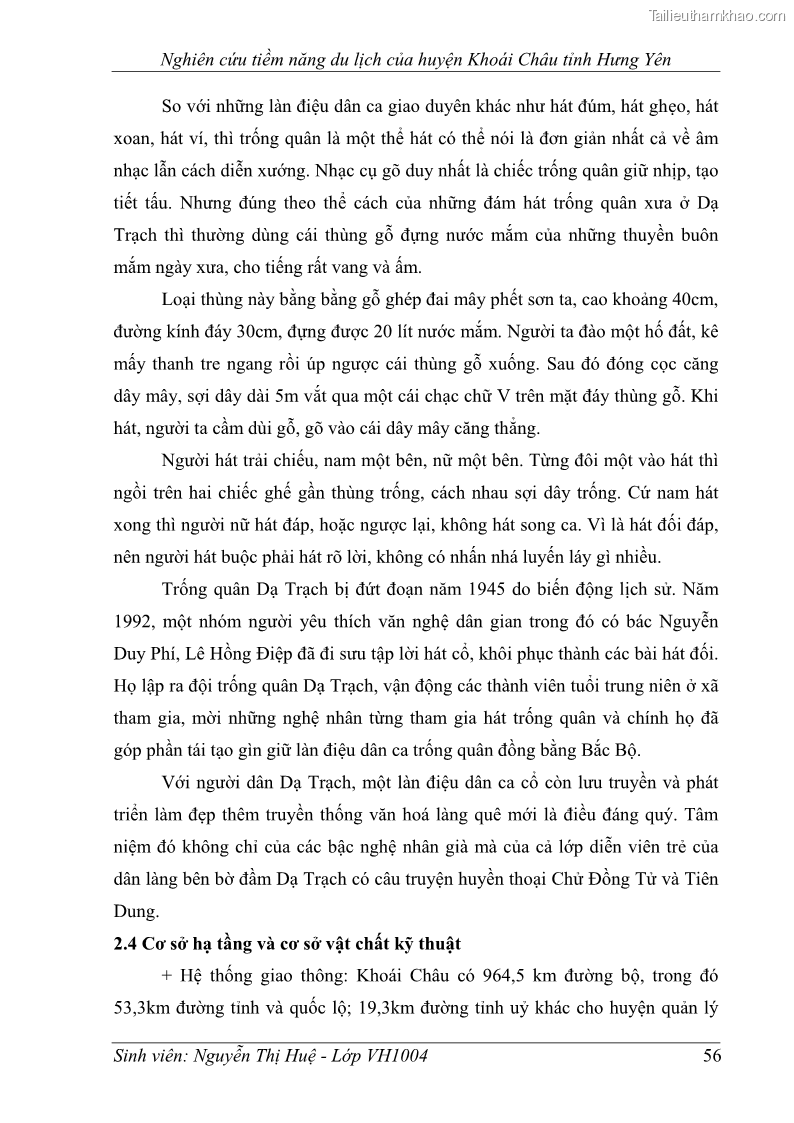 Tailieuthamkhao.com

Nghiên cứu tiềm năng du lịch của huyện Khoái Châu tỉnh Hưng Yên

So với những làn điệu dân ca giao duyên khác như hát đúm, hát ghẹo, hát xoan, hát ví, thì trống quân là một thể hát có thể nói là đơn giản nhất cả về âm nhạc lẫn cách diễn xướng. Nhạc cụ gõ duy nhất là chiếc trống quân giữ nhịp, tạo tiết tấu. Nhưng đúng theo thể cách của những đám hát trống quân xưa ở Dạ Trạch thì thường dùng cái thùng gỗ đựng nước mắm của những thuyền buôn mắm ngày xưa, cho tiếng rất vang và ấm.

Loại thùng này bằng bằng gỗ ghép đai mây phết sơn ta, cao khoảng 40cm, đường kính đáy 30cm, đựng được 20 lít nước mắm. Người ta đào một hố đất, kê mấy thanh tre ngang rồi úp ngược cái thùng gỗ xuống. Sau đó đóng cọc căng dây mây, sợi dây dài 5m vắt qua một cái chạc chữ V trên mặt đáy thùng gỗ. Khi hát, người ta cầm dùi gỗ, gõ vào cái dây mây căng thẳng.

Người hát trải chiếu, nam một bên, nữ một bên. Từng đôi một vào hát thì ngồi trên hai chiếc ghế gần thùng trống, cách nhau sợi dây trống. Cứ nam hát xong thì người nữ hát đáp, hoặc ngược lại, không hát song ca. Vì là hát đối đáp, nên người hát buộc phải hát rõ lời, không có nhấn nhá luyến láy gì nhiều.

Trống quân Dạ Trạch bị đứt đoạn năm 1945 do biến động lịch sử. Năm 1992, một nhóm người yêu thích văn nghệ dân gian trong đó có bác Nguyễn Duy Phí, Lê Hồng Điệp đã đi sưu tập lời hát cổ, khôi phục thành các bài hát đối. Họ lập ra đội trống quân Dạ Trạch, vận động các thành viên tuổi trung niên ở xã tham gia, mời những nghệ nhân từng tham gia hát trống quân và chính họ đã góp phần tái tạo gìn giữ làn điệu dân ca trống quân đồng bằng Bắc Bộ.

Với người dân Dạ Trạch, một làn điệu dân ca cổ còn lưu truyền và phát triển làm đẹp thêm truyền thống văn hoá làng quê mới là điều đáng quý. Tâm niệm đó không chỉ của các bậc nghệ nhân già mà của cả lớp diễn viên trẻ của dân làng bên bờ đầm Dạ Trạch có câu truyện huyền thoại Chử Đồng Tử và Tiên Dung.

2.4 Cơ sở hạ tầng và cơ sở vật chất kỹ thuật

+ Hệ thống giao thông: Khoái Châu có 964,5 km đường bộ, trong đó 53,3km đường tỉnh và quốc lộ; 19,3km đường tỉnh uỷ khác cho huyện quản lý

Sinh viên: Nguyễn Thị Huệ - Lớp VH1004 56